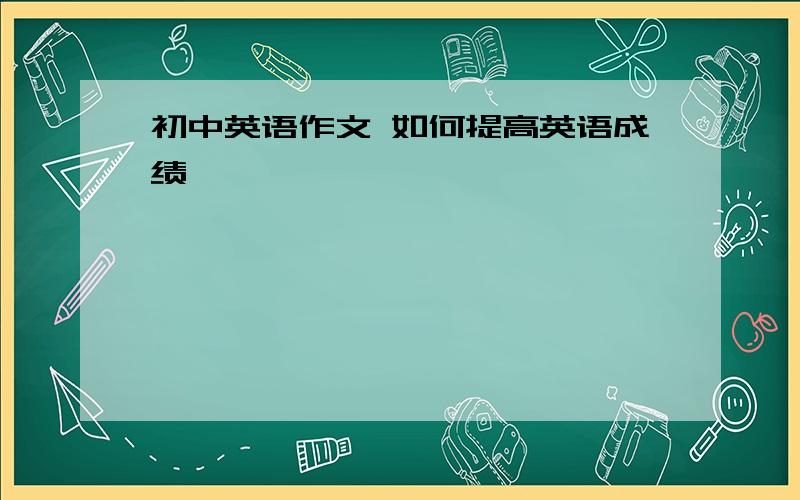 初中英语作文 如何提高英语成绩